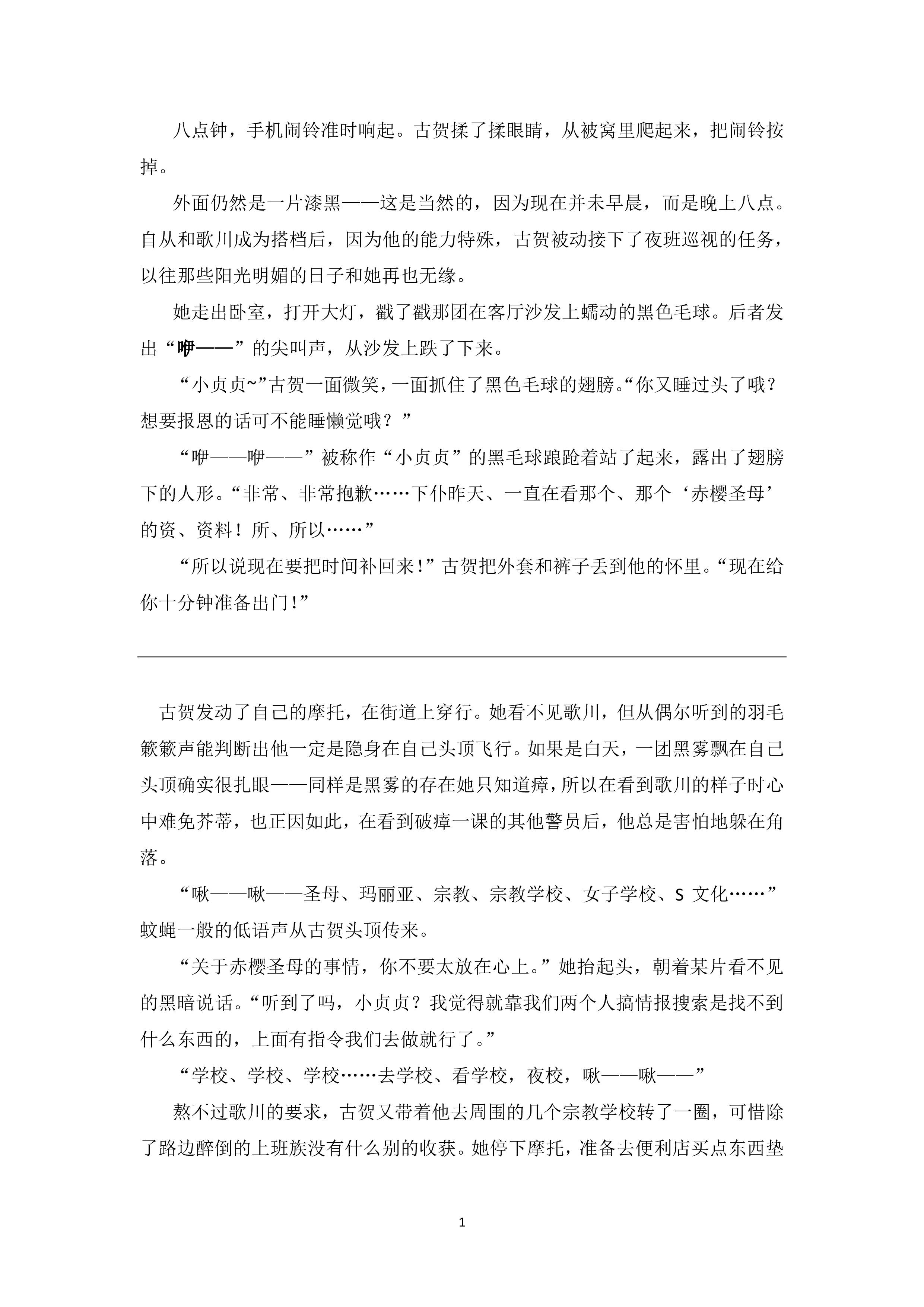 八点钟，手机闹铃准时响起。古贺揉了揉眼睛，从被窝里爬起来，把闹铃按掉。

外面仍然是一片漆黑——这是当然的，因为现在并未早晨，而是晚上八点。自从和歌川成为搭档后，因为他的能力特殊，古贺被动接下了夜班巡视的任务，以往那些阳光明媚的日子和她再也无缘。

她走出卧室，打开大灯，戳了戳那团在客厅沙发上蠕动的黑色毛球。后者发出“咿——”的尖叫声，从沙发上跌了下来。

“小贞贞~”古贺一面微笑，一面抓住了黑色毛球的翅膀。“你又睡过头了哦？想要报恩的话可不能睡懒觉哦？”

“咿——咿——”被称作“小贞贞”的黑毛球踉跄着站了起来，露出了翅膀下的人形。“非常、非常抱歉……下仆昨天、一直在看那个、那个‘赤樱圣母’的资、资料！所、所以……”

“所以说现在要把时间补回来！”古贺把外套和裤子丢到他的怀里。“现在给你十分钟准备出门！”

古贺发动了自己的摩托，在街道上穿行。她看不见歌川，但从偶尔听到的羽毛簌簌声能判断出他一定是隐身在自己头顶飞行。如果是白天，一团黑雾飘在自己头顶确实很扎眼——同样是黑雾的存在她只知道瘴，所以在看到歌川的样子时心中难免芥蒂，也正因如此，在看到破瘴一课的其他警员后，他总是害怕地躲在角落。

“啾——啾——圣母、玛丽亚、宗教、宗教学校、女子学校、S 文化……”蚊蝇一般的低语声从古贺头顶传来。

“关于赤樱圣母的事情，你不要太放在心上。”她抬起头，朝着某片看不见的黑暗说话。“听到了吗，小贞贞？我觉得就靠我们两个人搞情报搜索是找不到什么东西的，上面有指令我们去做就行了。”

“学校、学校、学校……去学校、看学校，夜校，啾——啾——”

熬不过歌川的要求，古贺又带着他去周围的几个宗教学校转了一圈，可惜除了路边醉倒的上班族没有什么别的收获。她停下摩托，准备去便利店买点东西垫

1